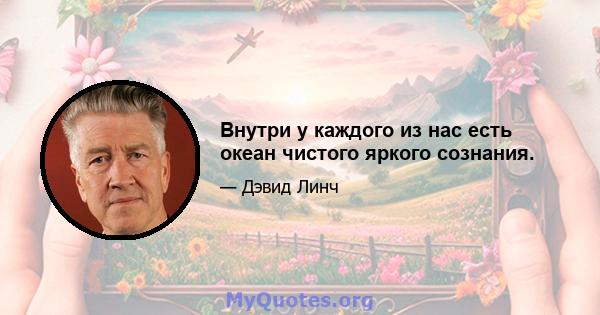 Внутри у каждого из нас есть океан чистого яркого сознания.

— Дэвид Линч

MyQuotes.org